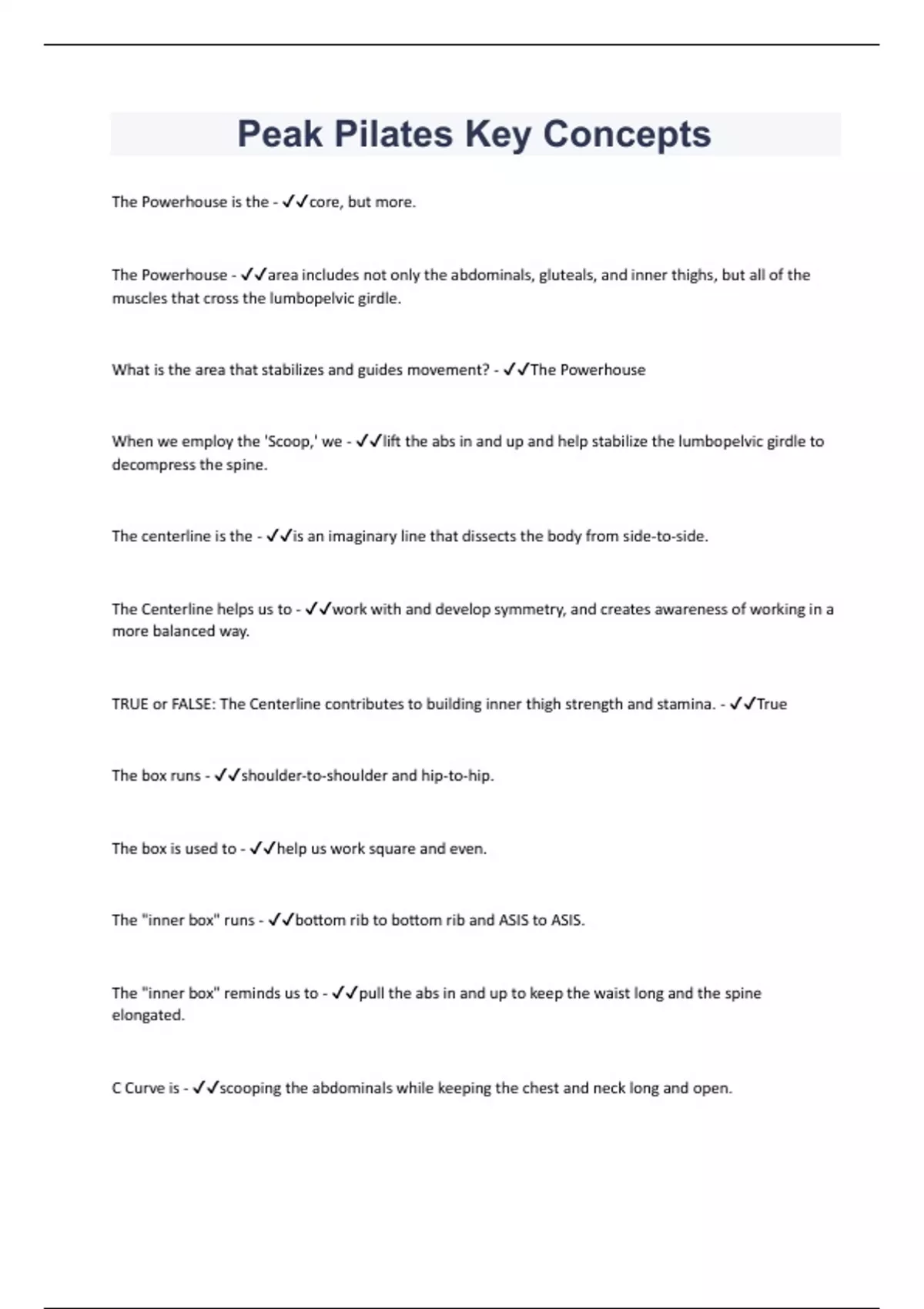 Peak Pilates Key Concepts

The Powerhouse is the - ✓✓core, but more.

The Powerhouse - ✓✓area includes not only the abdominals, gluteals, and inner thighs, but all of the muscles that cross the lumbopelvic girdle.

What is the area that stabilizes and guides movement? - ✓✓The Powerhouse

When we employ the 'Scoop,' we - ✓✓lift the abs in and up and help stabilize the lumbopelvic girdle to decompress the spine.

The centerline is the - ✓✓is an imaginary line that dissects the body from side-to-side.

The Centerline helps us to - ✓✓work with and develop symmetry, and creates awareness of working in a more balanced way.

TRUE or FALSE: The Centerline contributes to building inner thigh strength and stamina. - ✓✓True

The box runs - ✓✓shoulder-to-shoulder and hip-to-hip.

The box is used to - ✓✓help us work square and even.

The "inner box" runs - ✓✓bottom rib to bottom rib and ASIS to ASIS.

The "inner box" reminds us to - ✓✓pull the abs in and up to keep the waist long and the spine elongated.

C Curve is - ✓✓scooping the abdominals while keeping the chest and neck long and open.